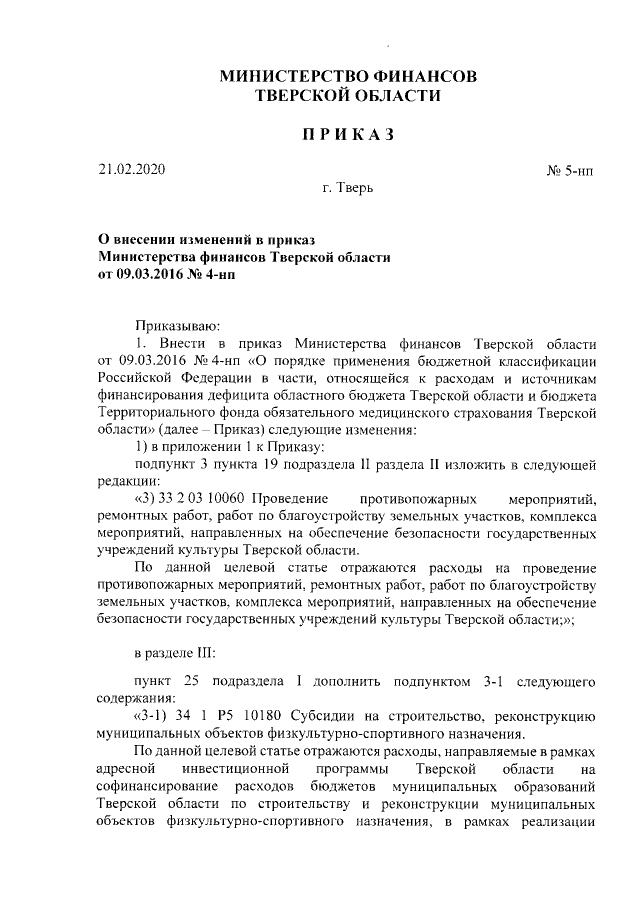 МИНИСТЕРСТВО ФИНАНСОВ
ТВЕРСКОЙ ОБЛАСТИ

ПРИКАЗ

21.02.2020

№ 5-нп

г. Тверь

О внесении изменений в приказ
Министерства финансов Тверской области
от 09.03.2016 № 4-нп

Приказываю:

1. Внести в приказ Министерства финансов Тверской области от 09.03.2016 № 4-нп «О порядке применения бюджетной классификации Российской Федерации в части, относящейся к расходам и источникам финансирования дефицита областного бюджета Тверской области и бюджета Территориального фонда обязательного медицинского страхования Тверской области» (далее – Приказ) следующие изменения:

1) в приложении 1 к Приказу:

подпункт 3 пункта 19 подраздела II раздела II изложить в следующей редакции:

«3) 33 2 03 10060 Проведение противопожарных мероприятий, ремонтных работ, работ по благоустройству земельных участков, комплекса мероприятий, направленных на обеспечение безопасности государственных учреждений культуры Тверской области.

По данной целевой статье отражаются расходы на проведение противопожарных мероприятий, ремонтных работ, работ по благоустройству земельных участков, комплекса мероприятий, направленных на обеспечение безопасности государственных учреждений культуры Тверской области;»;

в разделе III:

пункт 25 подраздела I дополнить подпунктом 3-1 следующего содержания:

«3-1) 34 1 P5 10180 Субсидии на строительство, реконструкцию муниципальных объектов физкультурно-спортивного назначения.

По данной целевой статье отражаются расходы, направляемые в рамках адресной инвестиционной программы Тверской области на софинансирование расходов бюджетов муниципальных образований Тверской области по строительству и реконструкции муниципальных объектов физкультурно-спортивного назначения, в рамках реализации